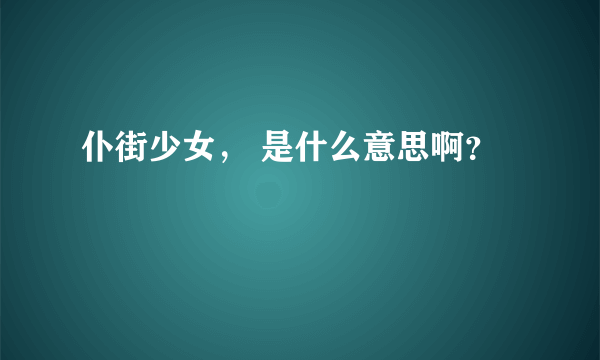 仆街少女， 是什么意思啊？